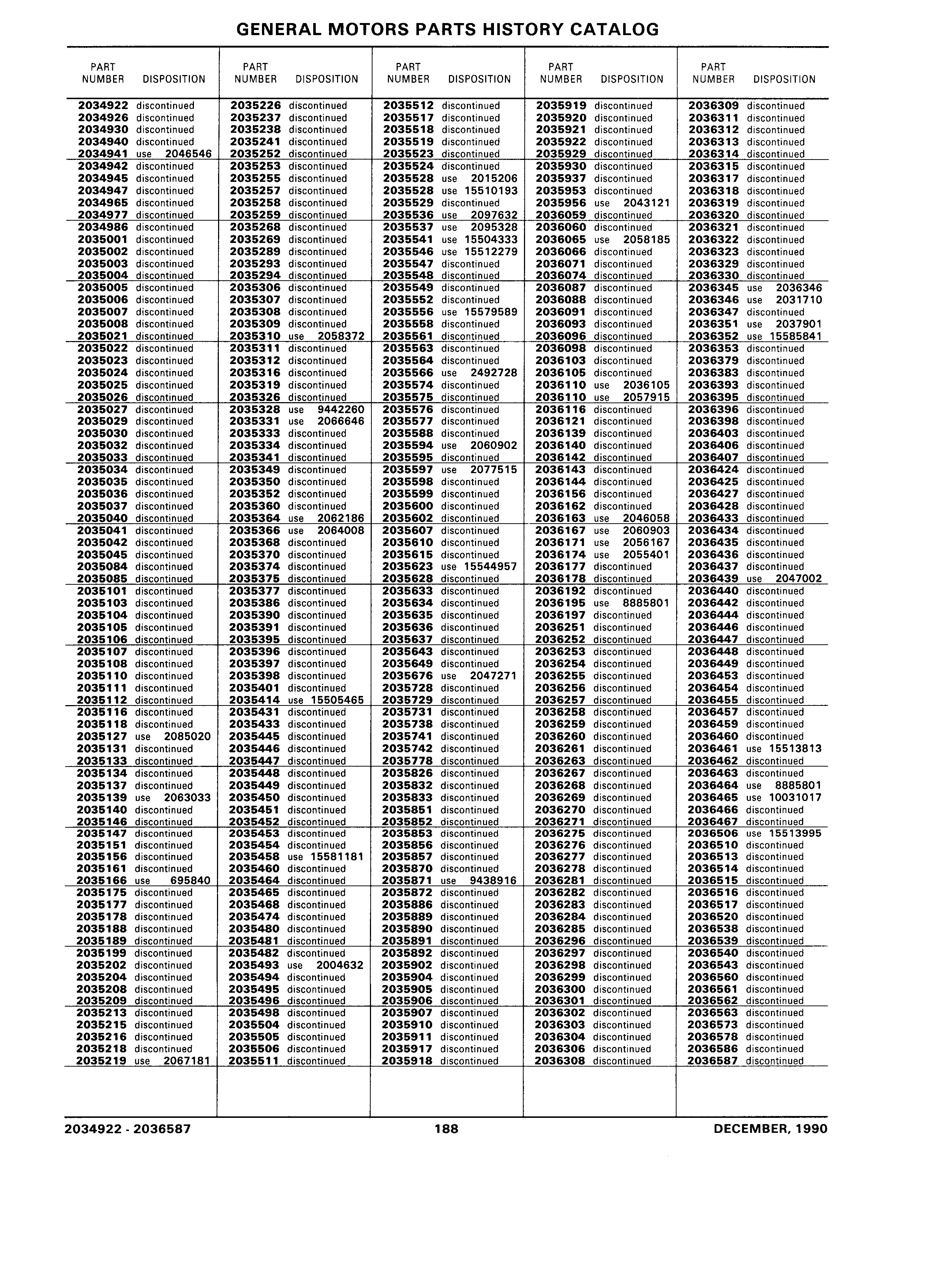 GENERAL MOTORS PARTS HISTORY CATALOG

| PART NUMBER | DISPOSITION |
|---|---|
| 2034922 | discontinued |
| 2034926 | discontinued |
| 2034930 | discontinued |
| 2034940 | discontinued |
| 2034941 | use 2046546 |
| 2034942 | discontinued |
| 2034945 | discontinued |
| 2034947 | discontinued |
| 2034965 | discontinued |
| 2034977 | discontinued |
| 2034986 | discontinued |
| 2035001 | discontinued |
| 2035002 | discontinued |
| 2035003 | discontinued |
| 2035004 | discontinued |
| 2035005 | discontinued |
| 2035006 | discontinued |
| 2035007 | discontinued |
| 2035008 | discontinued |
| 2035021 | discontinued |
| 2035022 | discontinued |
| 2035023 | discontinued |
| 2035024 | discontinued |
| 2035025 | discontinued |
| 2035026 | discontinued |
| 2035027 | discontinued |
| 2035029 | discontinued |
| 2035030 | discontinued |
| 2035032 | discontinued |
| 2035033 | discontinued |
| 2035034 | discontinued |
| 2035035 | discontinued |
| 2035036 | discontinued |
| 2035037 | discontinued |
| 2035040 | discontinued |
| 2035041 | discontinued |
| 2035042 | discontinued |
| 2035045 | discontinued |
| 2035084 | discontinued |
| 2035085 | discontinued |
| 2035101 | discontinued |
| 2035103 | discontinued |
| 2035104 | discontinued |
| 2035105 | discontinued |
| 2035106 | discontinued |
| 2035107 | discontinued |
| 2035108 | discontinued |
| 2035110 | discontinued |
| 2035111 | discontinued |
| 2035112 | discontinued |
| 2035116 | discontinued |
| 2035118 | discontinued |
| 2035127 | use 2085020 |
| 2035131 | discontinued |
| 2035133 | discontinued |
| 2035134 | discontinued |
| 2035137 | discontinued |
| 2035139 | use 2063033 |
| 2035140 | discontinued |
| 2035146 | discontinued |
| 2035147 | discontinued |
| 2035151 | discontinued |
| 2035156 | discontinued |
| 2035161 | discontinued |
| 2035166 | use 695840 |
| 2035175 | discontinued |
| 2035177 | discontinued |
| 2035178 | discontinued |
| 2035188 | discontinued |
| 2035189 | discontinued |
| 2035199 | discontinued |
| 2035202 | discontinued |
| 2035204 | discontinued |
| 2035208 | discontinued |
| 2035209 | discontinued |
| 2035213 | discontinued |
| 2035215 | discontinued |
| 2035216 | discontinued |
| 2035218 | discontinued |
| 2035219 | use 2067181 |

| PART NUMBER | DISPOSITION |
|---|---|
| 2035226 | discontinued |
| 2035237 | discontinued |
| 2035238 | discontinued |
| 2035241 | discontinued |
| 2035252 | discontinued |
| 2035253 | discontinued |
| 2035255 | discontinued |
| 2035257 | discontinued |
| 2035258 | discontinued |
| 2035259 | discontinued |
| 2035268 | discontinued |
| 2035269 | discontinued |
| 2035289 | discontinued |
| 2035293 | discontinued |
| 2035294 | discontinued |
| 2035306 | discontinued |
| 2035307 | discontinued |
| 2035308 | discontinued |
| 2035309 | discontinued |
| 2035310 | use 2058372 |
| 2035311 | discontinued |
| 2035312 | discontinued |
| 2035316 | discontinued |
| 2035319 | discontinued |
| 2035326 | discontinued |
| 2035328 | use 9442260 |
| 2035331 | use 2066646 |
| 2035333 | discontinued |
| 2035334 | discontinued |
| 2035341 | discontinued |
| 2035349 | discontinued |
| 2035350 | discontinued |
| 2035352 | discontinued |
| 2035360 | discontinued |
| 2035364 | use 2062186 |
| 2035366 | use 2064008 |
| 2035368 | discontinued |
| 2035370 | discontinued |
| 2035374 | discontinued |
| 2035375 | discontinued |
| 2035377 | discontinued |
| 2035386 | discontinued |
| 2035390 | discontinued |
| 2035391 | discontinued |
| 2035395 | discontinued |
| 2035396 | discontinued |
| 2035397 | discontinued |
| 2035398 | discontinued |
| 2035401 | discontinued |
| 2035414 | use 15505465 |
| 2035431 | discontinued |
| 2035433 | discontinued |
| 2035445 | discontinued |
| 2035446 | discontinued |
| 2035447 | discontinued |
| 2035448 | discontinued |
| 2035449 | discontinued |
| 2035450 | discontinued |
| 2035451 | discontinued |
| 2035452 | discontinued |
| 2035453 | discontinued |
| 2035454 | discontinued |
| 2035458 | use 15581181 |
| 2035460 | discontinued |
| 2035464 | discontinued |
| 2035465 | discontinued |
| 2035468 | discontinued |
| 2035474 | discontinued |
| 2035480 | discontinued |
| 2035481 | discontinued |
| 2035482 | discontinued |
| 2035493 | use 2004632 |
| 2035494 | discontinued |
| 2035495 | discontinued |
| 2035496 | discontinued |
| 2035498 | discontinued |
| 2035504 | discontinued |
| 2035505 | discontinued |
| 2035506 | discontinued |
| 2035511 | discontinued |

| PART NUMBER | DISPOSITION |
|---|---|
| 2035512 | discontinued |
| 2035517 | discontinued |
| 2035518 | discontinued |
| 2035519 | discontinued |
| 2035523 | discontinued |
| 2035524 | discontinued |
| 2035528 | use 2015206 |
| 2035528 | use 15510193 |
| 2035529 | discontinued |
| 2035536 | use 2097632 |
| 2035537 | use 2095328 |
| 2035541 | use 15504333 |
| 2035546 | use 15512279 |
| 2035547 | discontinued |
| 2035548 | discontinued |
| 2035549 | discontinued |
| 2035552 | discontinued |
| 2035556 | use 15579589 |
| 2035558 | discontinued |
| 2035561 | discontinued |
| 2035563 | discontinued |
| 2035564 | discontinued |
| 2035566 | use 2492728 |
| 2035574 | discontinued |
| 2035575 | discontinued |
| 2035576 | discontinued |
| 2035577 | discontinued |
| 2035588 | discontinued |
| 2035594 | use 2060902 |
| 2035595 | discontinued |
| 2035597 | use 2077515 |
| 2035598 | discontinued |
| 2035599 | discontinued |
| 2035600 | discontinued |
| 2035602 | discontinued |
| 2035607 | discontinued |
| 2035610 | discontinued |
| 2035615 | discontinued |
| 2035623 | use 15544957 |
| 2035628 | discontinued |
| 2035633 | discontinued |
| 2035634 | discontinued |
| 2035635 | discontinued |
| 2035636 | discontinued |
| 2035637 | discontinued |
| 2035643 | discontinued |
| 2035649 | discontinued |
| 2035676 | use 2047271 |
| 2035728 | discontinued |
| 2035729 | discontinued |
| 2035731 | discontinued |
| 2035738 | discontinued |
| 2035741 | discontinued |
| 2035742 | discontinued |
| 2035778 | discontinued |
| 2035826 | discontinued |
| 2035832 | discontinued |
| 2035833 | discontinued |
| 2035851 | discontinued |
| 2035852 | discontinued |
| 2035853 | discontinued |
| 2035856 | discontinued |
| 2035857 | discontinued |
| 2035870 | discontinued |
| 2035871 | use 9438916 |
| 2035872 | discontinued |
| 2035886 | discontinued |
| 2035889 | discontinued |
| 2035890 | discontinued |
| 2035891 | discontinued |
| 2035892 | discontinued |
| 2035902 | discontinued |
| 2035904 | discontinued |
| 2035905 | discontinued |
| 2035906 | discontinued |
| 2035907 | discontinued |
| 2035910 | discontinued |
| 2035911 | discontinued |
| 2035917 | discontinued |
| 2035918 | discontinued |

| PART NUMBER | DISPOSITION |
|---|---|
| 2035919 | discontinued |
| 2035920 | discontinued |
| 2035921 | discontinued |
| 2035922 | discontinued |
| 2035929 | discontinued |
| 2035930 | discontinued |
| 2035937 | discontinued |
| 2035953 | discontinued |
| 2035956 | use 2043121 |
| 2036059 | discontinued |
| 2036060 | discontinued |
| 2036065 | use 2058185 |
| 2036066 | discontinued |
| 2036071 | discontinued |
| 2036074 | discontinued |
| 2036087 | discontinued |
| 2036088 | discontinued |
| 2036091 | discontinued |
| 2036093 | discontinued |
| 2036096 | discontinued |
| 2036098 | discontinued |
| 2036103 | discontinued |
| 2036105 | discontinued |
| 2036110 | use 2036105 |
| 2036110 | use 2057915 |
| 2036116 | discontinued |
| 2036121 | discontinued |
| 2036139 | discontinued |
| 2036140 | discontinued |
| 2036142 | discontinued |
| 2036143 | discontinued |
| 2036144 | discontinued |
| 2036156 | discontinued |
| 2036162 | discontinued |
| 2036163 | use 2046058 |
| 2036167 | use 2060903 |
| 2036171 | use 2056167 |
| 2036174 | use 2055401 |
| 2036177 | discontinued |
| 2036178 | discontinued |
| 2036192 | discontinued |
| 2036195 | use 8885801 |
| 2036197 | discontinued |
| 2036251 | discontinued |
| 2036252 | discontinued |
| 2036253 | discontinued |
| 2036254 | discontinued |
| 2036255 | discontinued |
| 2036256 | discontinued |
| 2036257 | discontinued |
| 2036258 | discontinued |
| 2036259 | discontinued |
| 2036260 | discontinued |
| 2036261 | discontinued |
| 2036263 | discontinued |
| 2036267 | discontinued |
| 2036268 | discontinued |
| 2036269 | discontinued |
| 2036270 | discontinued |
| 2036271 | discontinued |
| 2036275 | discontinued |
| 2036276 | discontinued |
| 2036277 | discontinued |
| 2036278 | discontinued |
| 2036281 | discontinued |
| 2036282 | discontinued |
| 2036283 | discontinued |
| 2036284 | discontinued |
| 2036285 | discontinued |
| 2036296 | discontinued |
| 2036297 | discontinued |
| 2036298 | discontinued |
| 2036299 | discontinued |
| 2036300 | discontinued |
| 2036301 | discontinued |
| 2036302 | discontinued |
| 2036303 | discontinued |
| 2036304 | discontinued |
| 2036306 | discontinued |
| 2036308 | discontinued |

| PART NUMBER | DISPOSITION |
|---|---|
| 2036309 | discontinued |
| 2036311 | discontinued |
| 2036312 | discontinued |
| 2036313 | discontinued |
| 2036314 | discontinued |
| 2036315 | discontinued |
| 2036317 | discontinued |
| 2036318 | discontinued |
| 2036319 | discontinued |
| 2036320 | discontinued |
| 2036321 | discontinued |
| 2036322 | discontinued |
| 2036323 | discontinued |
| 2036329 | discontinued |
| 2036330 | discontinued |
| 2036345 | use 2036346 |
| 2036346 | use 2031710 |
| 2036347 | discontinued |
| 2036351 | use 2037901 |
| 2036352 | use 15585841 |
| 2036353 | discontinued |
| 2036379 | discontinued |
| 2036383 | discontinued |
| 2036393 | discontinued |
| 2036395 | discontinued |
| 2036396 | discontinued |
| 2036398 | discontinued |
| 2036403 | discontinued |
| 2036406 | discontinued |
| 2036407 | discontinued |
| 2036424 | discontinued |
| 2036425 | discontinued |
| 2036427 | discontinued |
| 2036428 | discontinued |
| 2036433 | discontinued |
| 2036434 | discontinued |
| 2036435 | discontinued |
| 2036436 | discontinued |
| 2036437 | discontinued |
| 2036439 | use 2047002 |
| 2036440 | discontinued |
| 2036442 | discontinued |
| 2036444 | discontinued |
| 2036446 | discontinued |
| 2036447 | discontinued |
| 2036448 | discontinued |
| 2036449 | discontinued |
| 2036453 | discontinued |
| 2036454 | discontinued |
| 2036455 | discontinued |
| 2036457 | discontinued |
| 2036459 | discontinued |
| 2036460 | discontinued |
| 2036461 | use 15513813 |
| 2036462 | discontinued |
| 2036463 | discontinued |
| 2036464 | use 8885801 |
| 2036465 | use 10031017 |
| 2036466 | discontinued |
| 2036467 | discontinued |
| 2036506 | use 15513995 |
| 2036510 | discontinued |
| 2036513 | discontinued |
| 2036514 | discontinued |
| 2036515 | discontinued |
| 2036516 | discontinued |
| 2036517 | discontinued |
| 2036520 | discontinued |
| 2036538 | discontinued |
| 2036539 | discontinued |
| 2036540 | discontinued |
| 2036543 | discontinued |
| 2036560 | discontinued |
| 2036561 | discontinued |
| 2036562 | discontinued |
| 2036563 | discontinued |
| 2036573 | discontinued |
| 2036578 | discontinued |
| 2036586 | discontinued |
| 2036587 | discontinued |

2034922 - 2036587    188    DECEMBER, 1990